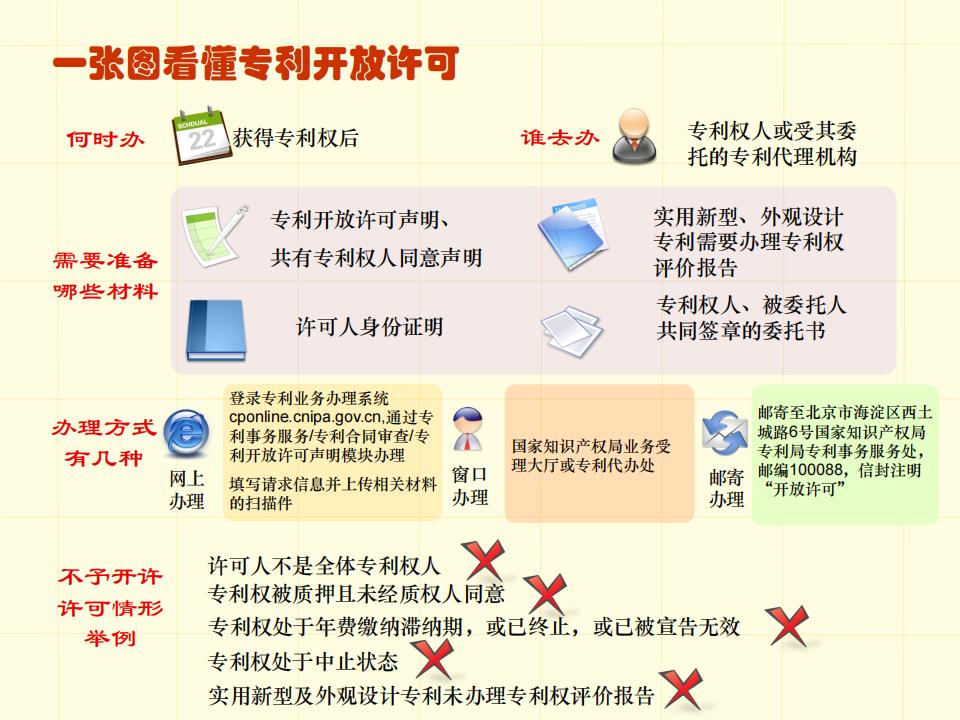 一张图看懂专利开放许可

何时办

SCHDUAL 22

获得专利权后

谁去办

专利权人或受其委托的专利代理机构

需要准备哪些材料

专利开放许可声明、共有专利权人同意声明

实用新型、外观设计专利需要办理专利权评价报告

许可人身份证明

专利权人、被委托人共同签章的委托书

办理方式有几种

网上办理

登录专利业务办理系统cponline.cnipa.gov.cn,通过专利事务服务/专利合同审查/专利开放许可声明模块办理

填写请求信息并上传相关材料的扫描件

窗口办理

国家知识产权局业务受理大厅或专利代办处

邮寄办理

邮寄至北京市海淀区西土城路6号国家知识产权局专利局专利事务服务处，邮编100088，信封注明“开放许可”

不予开许许可情形举例

许可人不是全体专利权人

专利权被质押且未经质权人同意

专利权处于年费缴纳滞纳期，或已终止，或已被宣告无效

专利权处于中止状态

实用新型及外观设计专利未办理专利权评价报告